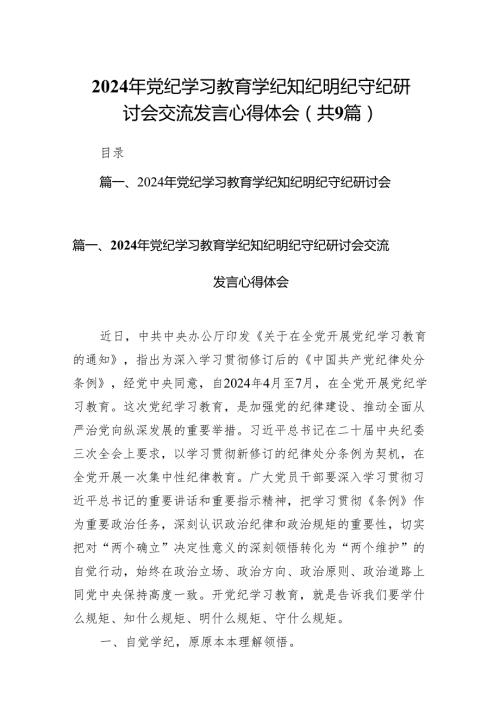 2024年党纪学习教育学纪知纪明纪守纪研讨会交流发言心得体会（共9篇）

目录

篇一、2024年党纪学习教育学纪知纪明纪守纪研讨会

篇一、2024年党纪学习教育学纪知纪明纪守纪研讨会交流发言心得体会

近日，中共中央办公厅印发《关于在全党开展党纪学习教育的通知》，指出为深入学习贯彻修订后的《中国共产党纪律处分条例》，经党中央同意，自2024年4月至7月，在全党开展党纪学习教育。这次党纪学习教育，是加强党的纪律建设、推动全面从严治党向纵深发展的重要举措。习近平总书记在二十届中央纪委三次全会上要求，以学习贯彻新修订的纪律处分条例为契机，在全党开展一次集中性纪律教育。广大党员干部要深入学习贯彻习近平总书记的重要讲话和重要指示精神，把学习贯彻《条例》作为重要政治任务，深刻认识政治纪律和政治规矩的重要性，切实把对“两个确立”决定性意义的深刻领悟转化为“两个维护”的自觉行动，始终在政治立场、政治方向、政治原则、政治道路上同党中央保持高度一致。开党纪学习教育，就是告诉我们要学什么规矩、知什么规矩、明什么规矩、守什么规矩。

一、自觉学纪，原原本本理解领悟。